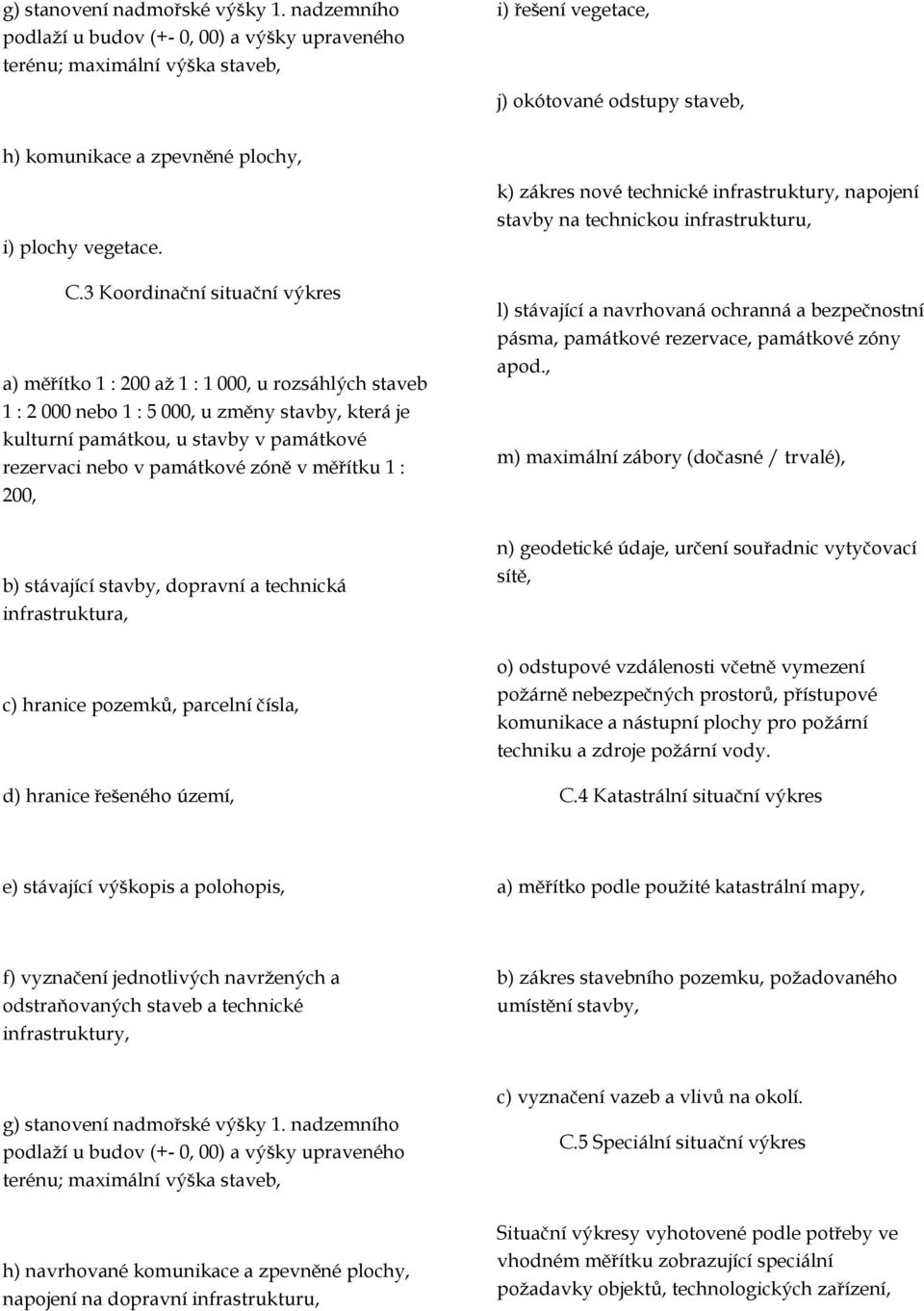 g) stanovení nadmořské výšky 1. nadzemního podlaží u budov (+- 0, 00) a výšky upraveného terénu; maximální výška staveb,

h) komunikace a zpevněné plochy,

i) plochy vegetace.

C.3 Koordinační situační výkres

a) měřítko 1 : 200 až 1 : 1 000, u rozsáhlých staveb 1 : 2 000 nebo 1 : 5 000, u změny stavby, která je kulturní památkou, u stavby v památkové rezervaci nebo v památkové zóně v měřítku 1 : 200,

b) stávající stavby, dopravní a technická infrastruktura,

c) hranice pozemků, parcelní čísla,

d) hranice řešeného území,

e) stávající výškopis a polohopis,

f) vyznačení jednotlivých navržených a odstraňovaných staveb a technické infrastruktury,

g) stanovení nadmořské výšky 1. nadzemního podlaží u budov (+- 0, 00) a výšky upraveného terénu; maximální výška staveb,

h) navrhované komunikace a zpevněné plochy, napojení na dopravní infrastrukturu,

i) řešení vegetace,

j) okótované odstupy staveb,

k) zákres nové technické infrastruktury, napojení stavby na technickou infrastrukturu,

l) stávající a navrhovaná ochranná a bezpečnostní pásma, památkové rezervace, památkové zóny apod.,

m) maximální zábory (dočasné / trvalé),

n) geodetické údaje, určení souřadnic vytyčovací sítě,

o) odstupové vzdálenosti včetně vymezení požárně nebezpečných prostorů, přístupové komunikace a nástupní plochy pro požární techniku a zdroje požární vody.

C.4 Katastrální situační výkres

a) měřítko podle použité katastrální mapy,

b) zákres stavebního pozemku, požadovaného umístění stavby,

c) vyznačení vazeb a vlivů na okolí.

C.5 Speciální situační výkres

Situační výkresy vyhotovené podle potřeby ve vhodném měřítku zobrazující speciální požadavky objektů, technologických zařízení,